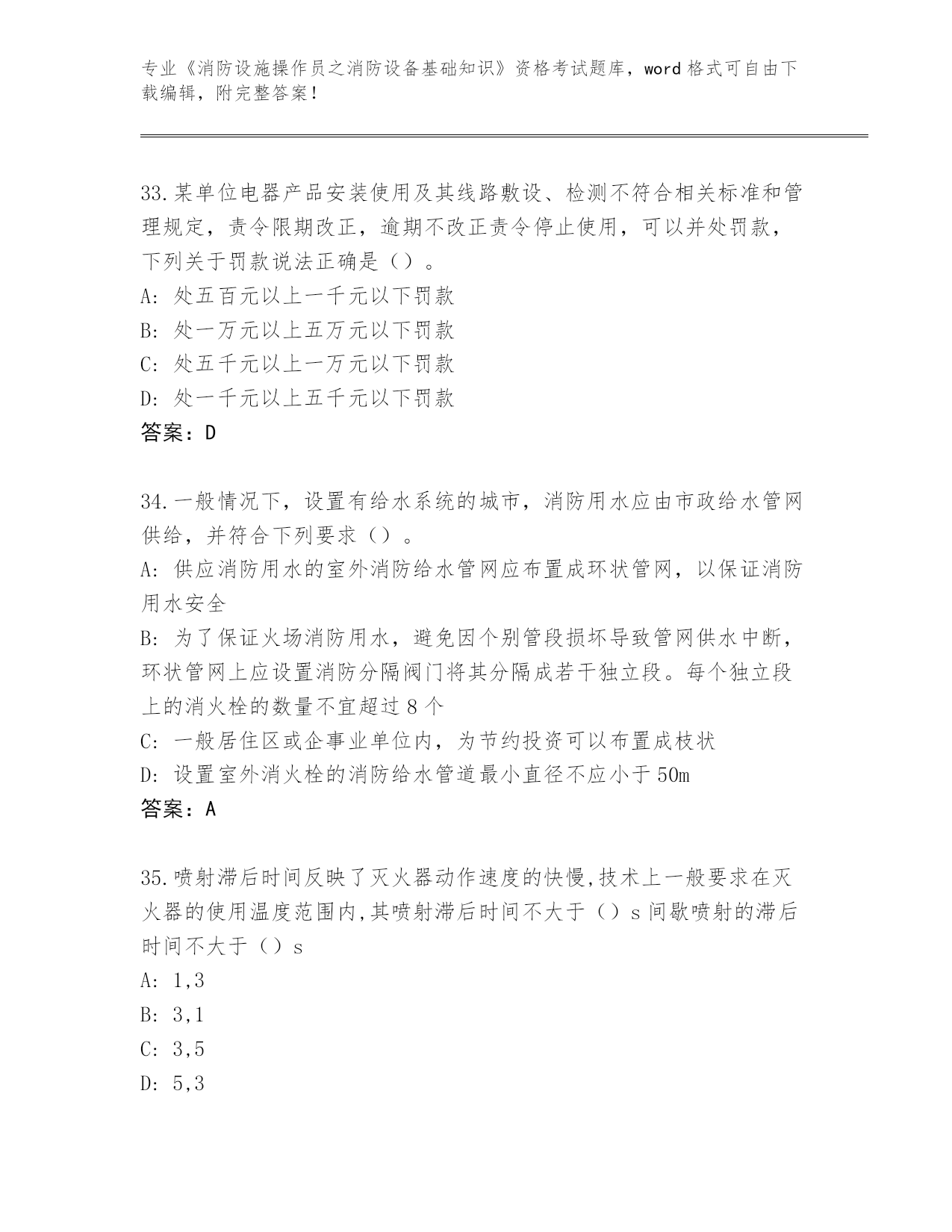 专业《消防设施操作员之消防设备基础知识》资格考试题库，word 格式可自由下载编辑，附完整答案！

33.某单位电器产品安装使用及其线路敷设、检测不符合相关标准和管理规定，责令限期改正，逾期不改正责令停止使用，可以并处罚款，下列关于罚款说法正确是（）。
A: 处五百元以上一千元以下罚款
B: 处一万元以上五万元以下罚款
C: 处五千元以上一万元以下罚款
D: 处一千元以上五千元以下罚款
答案：D

34.一般情况下，设置有给水系统的城市，消防用水应由市政给水管网供给，并符合下列要求（）。
A: 供应消防用水的室外消防给水管网应布置成环状管网，以保证消防用水安全
B: 为了保证火场消防用水，避免因个别管段损坏导致管网供水中断，环状管网上应设置消防分隔阀门将其分隔成若干独立段。每个独立段上的消火栓的数量不宜超过 8 个
C: 一般居住区或企事业单位内，为节约投资可以布置成枝状
D: 设置室外消火栓的消防给水管道最小直径不应小于 50m
答案：A

35.喷射滞后时间反映了灭火器动作速度的快慢,技术上一般要求在灭火器的使用温度范围内,其喷射滞后时间不大于（）s 间歇喷射的滞后时间不大于（）s
A: 1,3
B: 3,1
C: 3,5
D: 5,3